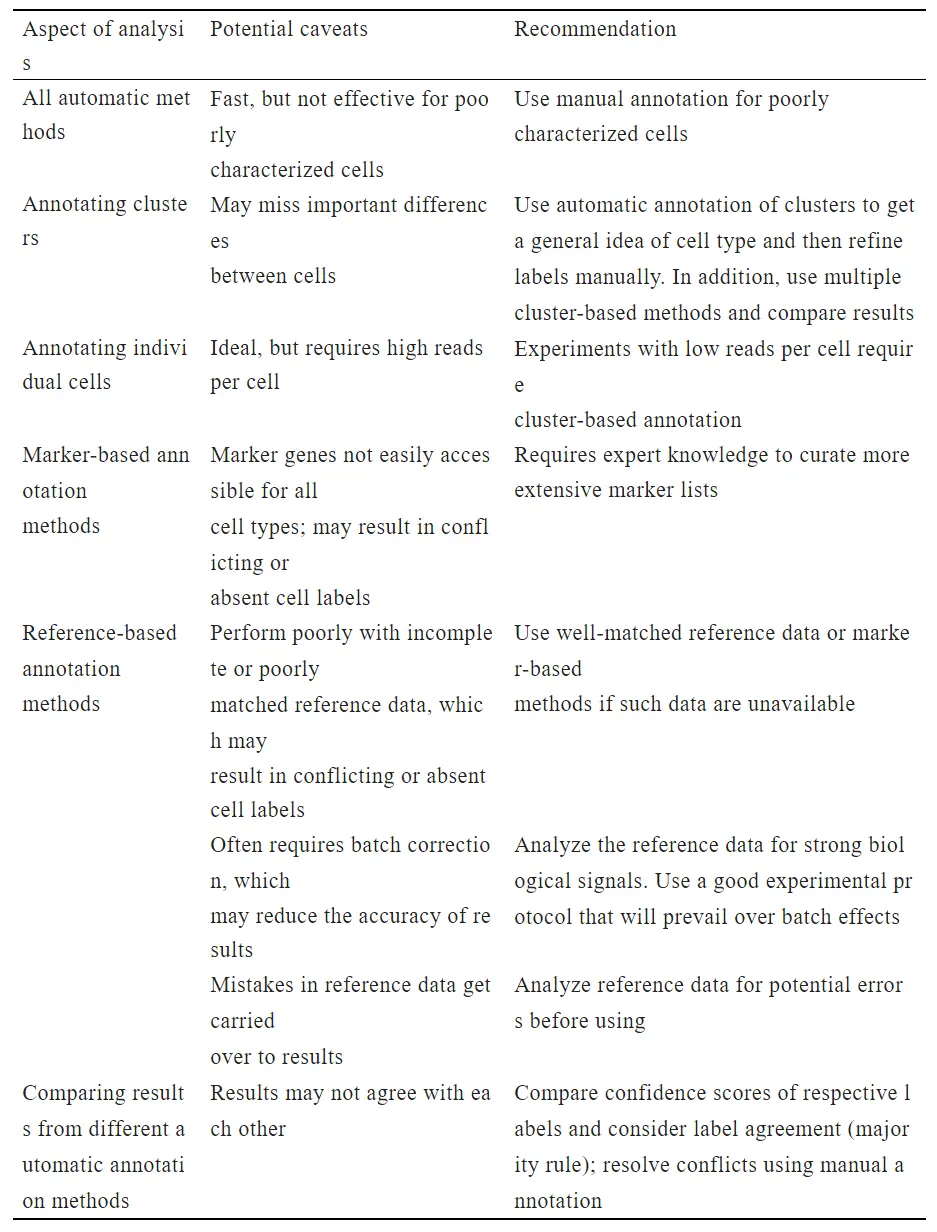 | Aspect of analysis | Potential caveats | Recommendation |
|---|---|---|
| All automatic methods | Fast, but not effective for poorly characterized cells | Use manual annotation for poorly characterized cells |
| Annotating clusters | May miss important differences between cells | Use automatic annotation of clusters to get a general idea of cell type and then refine labels manually. In addition, use multiple cluster-based methods and compare results |
| Annotating individual cells | Ideal, but requires high reads per cell | Experiments with low reads per cell require cluster-based annotation |
| Marker-based annotation methods | Marker genes not easily accessible for all cell types; may result in conflicting or absent cell labels | Requires expert knowledge to curate more extensive marker lists |
| Reference-based annotation methods | Perform poorly with incomplete or poorly matched reference data, which may result in conflicting or absent cell labels | Use well-matched reference data or marker-based methods if such data are unavailable |
| | Often requires batch correction, which may reduce the accuracy of results | Analyze the reference data for strong biological signals. Use a good experimental protocol that will prevail over batch effects |
| | Mistakes in reference data get carried over to results | Analyze reference data for potential errors before using |
| Comparing results from different automatic annotation methods | Results may not agree with each other | Compare confidence scores of respective labels and consider label agreement (majority rule); resolve conflicts using manual annotation |